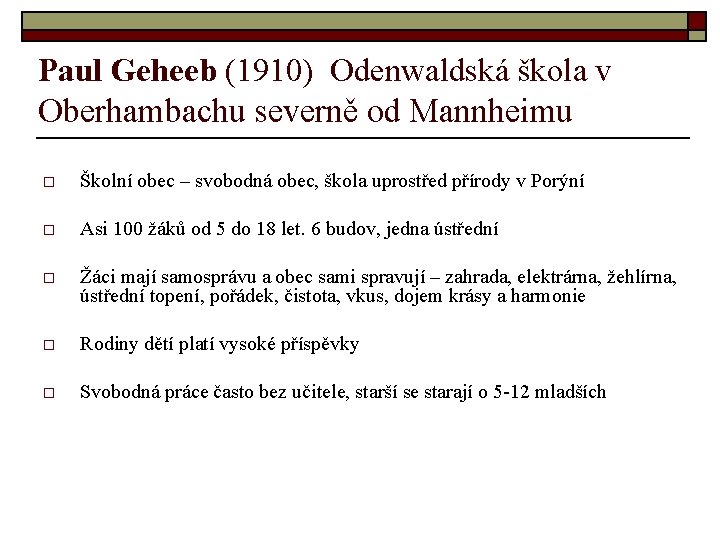 Paul Geheeb (1910) Odenwaldská škola v Oberhambachu severně od Mannheimu

□ Školní obec – svobodná obec, škola uprostřed přírody v Porýní

□ Asi 100 žáků od 5 do 18 let. 6 budov, jedna ústřední

□ Žáci mají samosprávu a obec sami spravují – zahrada, elektrárna, žehlírna, ústřední topení, pořádek, čistota, vkus, dojem krásy a harmonie

□ Rodiny dětí platí vysoké příspěvky

□ Svobodná práce často bez učitele, starší se starají o 5-12 mladších